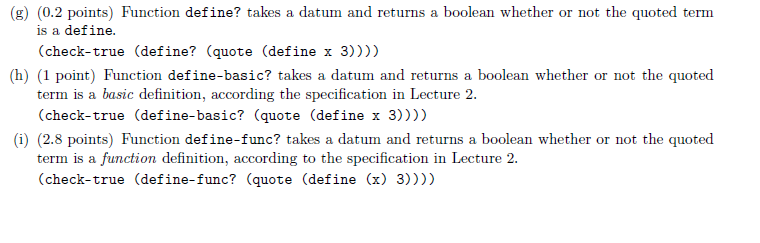 (g) (0.2 points) Function define? takes a datum and returns a boolean whether or not the quoted term is a define.
(check-true (define? (quote (define x 3))))

(h) (1 point) Function define-basic? takes a datum and returns a boolean whether or not the quoted term is a basic definition, according the specification in Lecture 2.
(check-true (define-basic? (quote (define x 3))))

(i) (2.8 points) Function define-func? takes a datum and returns a boolean whether or not the quoted term is a function definition, according to the specification in Lecture 2.
(check-true (define-func? (quote (define (x) 3))))